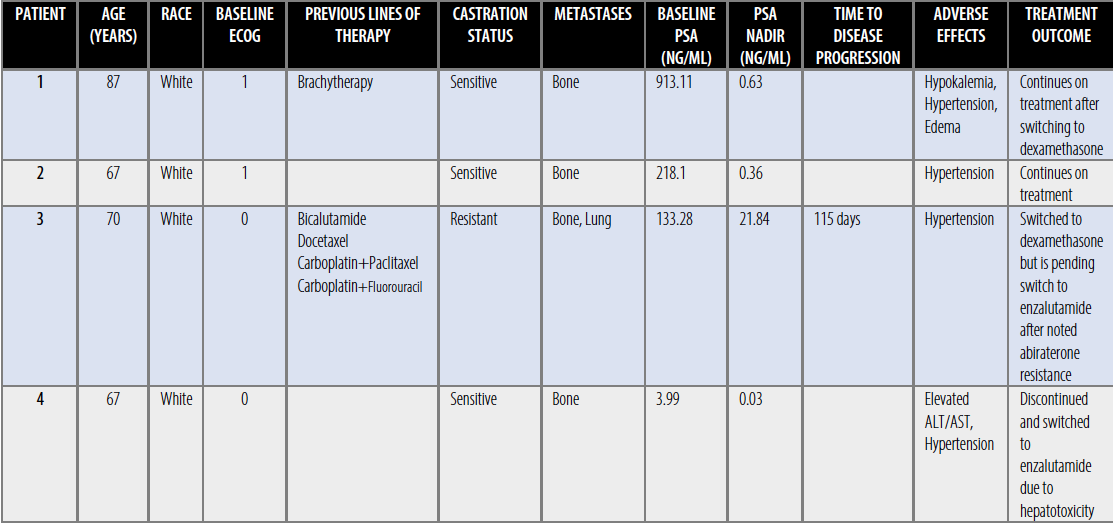 | PATIENT | AGE (YEARS) | RACE | BASELINE ECOG | PREVIOUS LINES OF THERAPY | CASTRATION STATUS | METASTASES | BASELINE PSA (NG/ML) | PSA NADIR (NG/ML) | TIME TO DISEASE PROGRESSION | ADVERSE EFFECTS | TREATMENT OUTCOME |
|---|---|---|---|---|---|---|---|---|---|---|---|
| 1 | 87 | White | 1 | Brachytherapy | Sensitive | Bone | 913.11 | 0.63 |  | Hypokalemia, Hypertension, Edema | Continues on treatment after switching to dexamethasone |
| 2 | 67 | White | 1 |  | Sensitive | Bone | 218.1 | 0.36 |  | Hypertension | Continues on treatment |
| 3 | 70 | White | 0 | Bicalutamide Docetaxel Carboplatin+Paclitaxel Carboplatin+Fluorouracil | Resistant | Bone, Lung | 133.28 | 21.84 | 115 days | Hypertension | Switched to dexamethasone but is pending switch to enzalutamide after noted abiraterone resistance |
| 4 | 67 | White | 0 |  | Sensitive | Bone | 3.99 | 0.03 |  | Elevated ALT/AST, Hypertension | Discontinued and switched to enzalutamide due to hepatotoxicity |